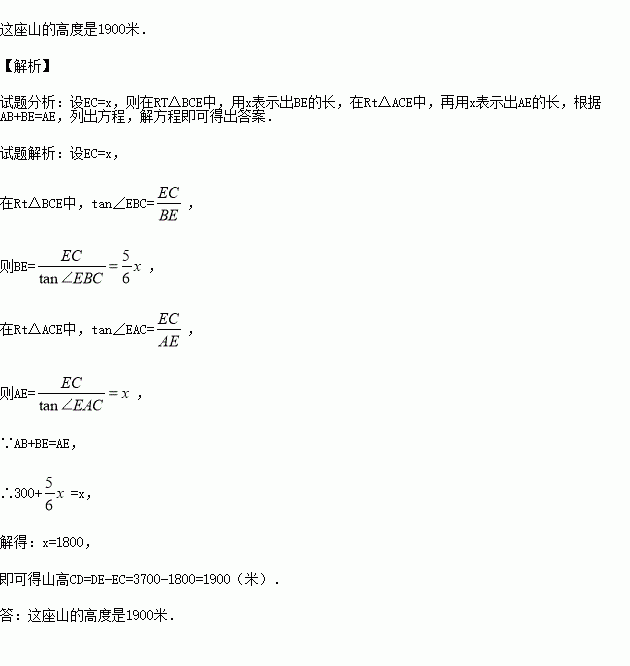 这座山的高度是1900米.

【解析】

试题分析：设EC=x，则在RT△BCE中，用x表示出BE的长，在Rt△ACE中，再用x表示出AE的长，根据AB+BE=AE，列出方程，解方程即可得出答案.

试题解析：设EC=x，

在Rt△BCE中，tan∠EBC=$\frac{EC}{BE}$，

则BE=$\frac{EC}{\tan\angle EBC}=\frac{5}{6}x$，

在Rt△ACE中，tan∠EAC=$\frac{EC}{AE}$，

则AE=$\frac{EC}{\tan\angle EAC}=x$，

∵AB+BE=AE，

∴300+$\frac{5}{6}x$=x，

解得：x=1800，

即可得山高CD=DE-EC=3700-1800=1900（米）.

答：这座山的高度是1900米.